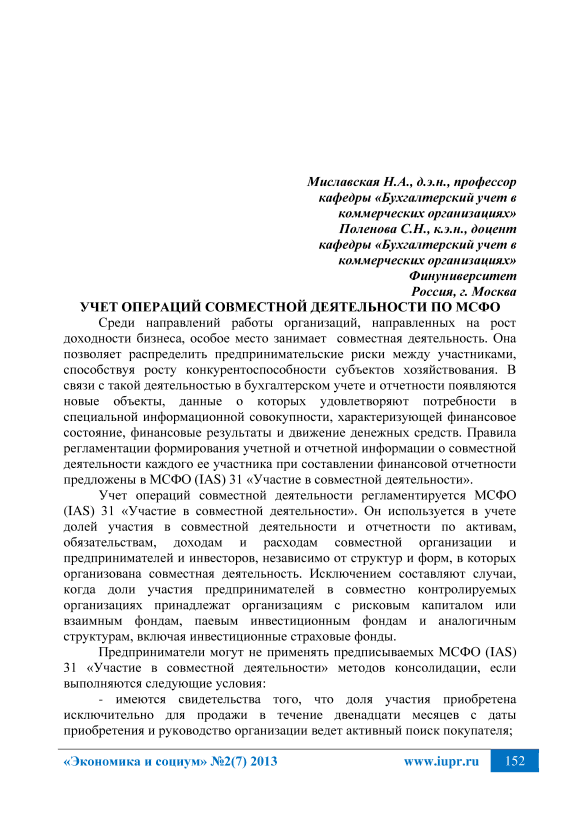 Миславская Н.А., д.э.н., профессор
кафедры «Бухгалтерский учет в
коммерческих организациях»
Поленова С.Н., к.э.н., доцент
кафедры «Бухгалтерский учет в
коммерческих организациях»
Финуниверситет
Россия, г. Москва

УЧЕТ ОПЕРАЦИЙ СОВМЕСТНОЙ ДЕЯТЕЛЬНОСТИ ПО МСФО

Среди направлений работы организаций, направленных на рост доходности бизнеса, особое место занимает совместная деятельность. Она позволяет распределить предпринимательские риски между участниками, способствуя росту конкурентоспособности субъектов хозяйствования. В связи с такой деятельностью в бухгалтерском учете и отчетности появляются новые объекты, данные о которых удовлетворяют потребности в специальной информационной совокупности, характеризующей финансовое состояние, финансовые результаты и движение денежных средств. Правила регламентации формирования учетной и отчетной информации о совместной деятельности каждого ее участника при составлении финансовой отчетности предложены в МСФО (IAS) 31 «Участие в совместной деятельности».

Учет операций совместной деятельности регламентируется МСФО (IAS) 31 «Участие в совместной деятельности». Он используется в учете долей участия в совместной деятельности и отчетности по активам, обязательствам, доходам и расходам совместной организации и предпринимателей и инвесторов, независимо от структур и форм, в которых организована совместная деятельность. Исключением составляют случаи, когда доли участия предпринимателей в совместно контролируемых организациях принадлежат организациям с рисковым капиталом или взаимным фондам, паевым инвестиционным фондам и аналогичным структурам, включая инвестиционные страховые фонды.

Предприниматели могут не применять предписываемых МСФО (IAS) 31 «Участие в совместной деятельности» методов консолидации, если выполняются следующие условия:

- имеются свидетельства того, что доля участия приобретена исключительно для продажи в течение двенадцати месяцев с даты приобретения и руководство организации ведет активный поиск покупателя;

«Экономика и социум» №2(7) 2013 www.iupr.ru 152